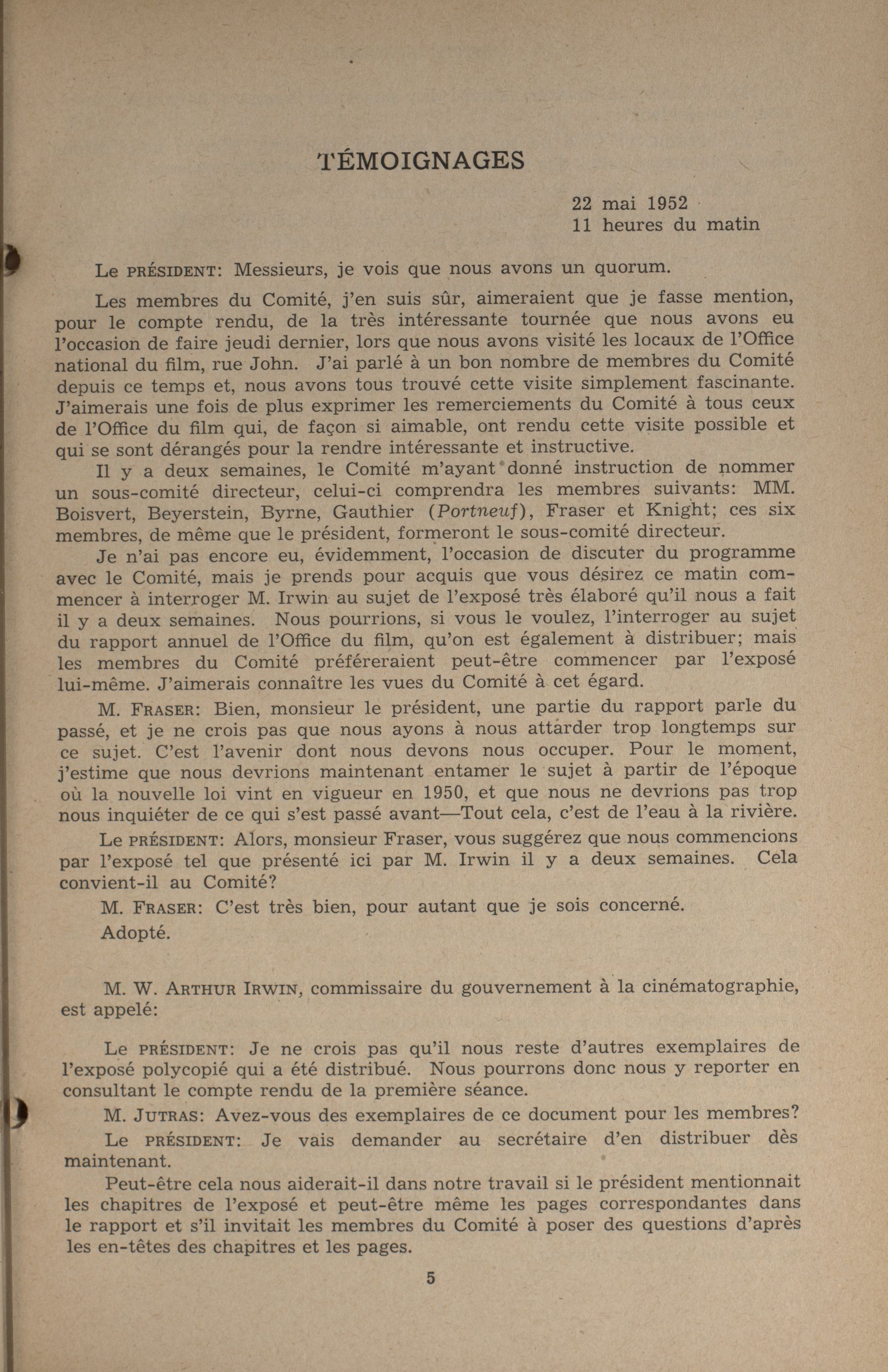 TÉMOIGNAGES

22 mai 1952
11 heures du matin

Le PRÉSIDENT: Messieurs, je vois que nous avons un quorum.

Les membres du Comité, j'en suis sûr, aimeraient que je fasse mention, pour le compte rendu, de la très intéressante tournée que nous avons eu l'occasion de faire jeudi dernier, lors que nous avons visité les locaux de l'Office national du film, rue John. J'ai parlé à un bon nombre de membres du Comité depuis ce temps et, nous avons tous trouvé cette visite simplement fascinante. J'aimerais une fois de plus exprimer les remerciements du Comité à tous ceux de l'Office du film qui, de façon si aimable, ont rendu cette visite possible et qui se sont dérangés pour la rendre intéressante et instructive.

Il y a deux semaines, le Comité m'ayant donné instruction de nommer un sous-comité directeur, celui-ci comprendra les membres suivants: MM. Boisvert, Beyerstein, Byrne, Gauthier (Portneuf), Fraser et Knight; ces six membres, de même que le président, formeront le sous-comité directeur.

Je n'ai pas encore eu, évidemment, l'occasion de discuter du programme avec le Comité, mais je prends pour acquis que vous désirez ce matin commencer à interroger M. Irwin au sujet de l'exposé très élaboré qu'il nous a fait il y a deux semaines. Nous pourrions, si vous le voulez, l'interroger au sujet du rapport annuel de l'Office du film, qu'on est également à distribuer; mais les membres du Comité préféreraient peut-être commencer par l'exposé lui-même. J'aimerais connaître les vues du Comité à cet égard.

M. FRASER: Bien, monsieur le président, une partie du rapport parle du passé, et je ne crois pas que nous ayons à nous attarder trop longtemps sur ce sujet. C'est l'avenir dont nous devons nous occuper. Pour le moment, j'estime que nous devrions maintenant entamer le sujet à partir de l'époque où la nouvelle loi vint en vigueur en 1950, et que nous ne devrions pas trop nous inquiéter de ce qui s'est passé avant—Tout cela, c'est de l'eau à la rivière.

Le PRÉSIDENT: Alors, monsieur Fraser, vous suggérez que nous commencions par l'exposé tel que présenté ici par M. Irwin il y a deux semaines. Cela convient-il au Comité?

M. FRASER: C'est très bien, pour autant que je sois concerné.

Adopté.

M. W. ARTHUR IRWIN, commissaire du gouvernement à la cinématographie, est appelé:

Le PRÉSIDENT: Je ne crois pas qu'il nous reste d'autres exemplaires de l'exposé polycopié qui a été distribué. Nous pourrons donc nous y reporter en consultant le compte rendu de la première séance.

M. JUTRAS: Avez-vous des exemplaires de ce document pour les membres?

Le PRÉSIDENT: Je vais demander au secrétaire d'en distribuer dès maintenant.

Peut-être cela nous aiderait-il dans notre travail si le président mentionnait les chapitres de l'exposé et peut-être même les pages correspondantes dans le rapport et s'il invitait les membres du Comité à poser des questions d'après les en-têtes des chapitres et les pages.

5